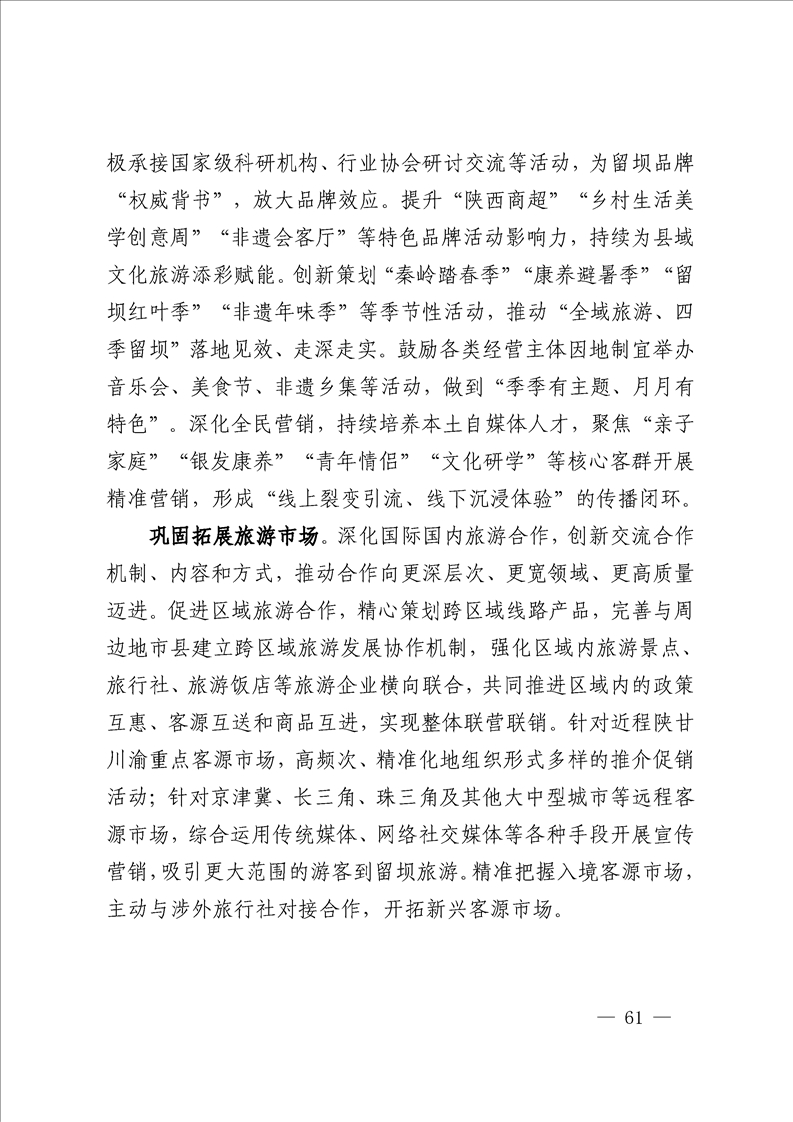 极承接国家级科研机构、行业协会研讨交流等活动，为留坝品牌“权威背书”，放大品牌效应。提升“陕西商超”“乡村生活美学创意周”“非遗会客厅”等特色品牌活动影响力，持续为县域文化旅游添彩赋能。创新策划“秦岭踏春季”“康养避暑季”“留坝红叶季”“非遗年味季”等季节性活动，推动“全域旅游、四季留坝”落地见效、走深走实。鼓励各类经营主体因地制宜举办音乐会、美食节、非遗乡集等活动，做到“季季有主题、月月有特色”。深化全民营销，持续培养本土自媒体人才，聚焦“亲子家庭”“银发康养”“青年情侣”“文化研学”等核心客群开展精准营销，形成“线上裂变引流、线下沉浸体验”的传播闭环。

巩固拓展旅游市场。深化国际国内旅游合作，创新交流合作机制、内容和方式，推动合作向更深层次、更宽领域、更高质量迈进。促进区域旅游合作，精心策划跨区域线路产品，完善与周边地市县建立跨区域旅游发展协作机制，强化区域内旅游景点、旅行社、旅游饭店等旅游企业横向联合，共同推进区域内的政策互惠、客源互送和商品互进，实现整体联营联销。针对近程陕甘川渝重点客源市场，高频次、精准化地组织形式多样的推介促销活动；针对京津冀、长三角、珠三角及其他大中型城市等远程客源市场，综合运用传统媒体、网络社交媒体等各种手段开展宣传营销，吸引更大范围的游客到留坝旅游。精准把握入境客源市场，主动与涉外旅行社对接合作，开拓新兴客源市场。

— 61 —